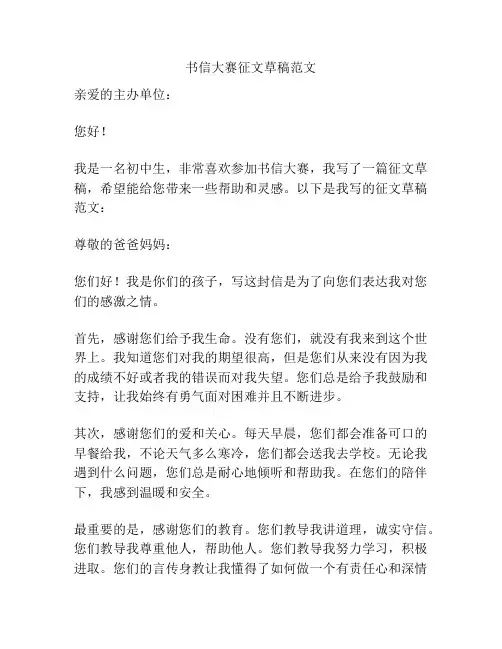 书信大赛征文草稿范文

亲爱的主办单位：

您好！

我是一名初中生，非常喜欢参加书信大赛，我写了一篇征文草稿，希望能给您带来一些帮助和灵感。以下是我写的征文草稿范文：

尊敬的爸爸妈妈：

您们好！我是你们的孩子，写这封信是为了向您们表达我对您们的感激之情。

首先，感谢您们给予我生命。没有您们，就没有我来到这个世界上。我知道您们对我的期望很高，但是您们从来没有因为我的成绩不好或者我的错误而对我失望。您们总是给予我鼓励和支持，让我始终有勇气面对困难并且不断进步。

其次，感谢您们的爱和关心。每天早晨，您们都会准备可口的早餐给我，不论天气多么寒冷，您们都会送我去学校。无论我遇到什么问题，您们总是耐心地倾听和帮助我。在您们的陪伴下，我感到温暖和安全。

最重要的是，感谢您们的教育。您们教导我讲道理，诚实守信。您们教导我尊重他人，帮助他人。您们教导我努力学习，积极进取。您们的言传身教让我懂得了如何做一个有责任心和深情